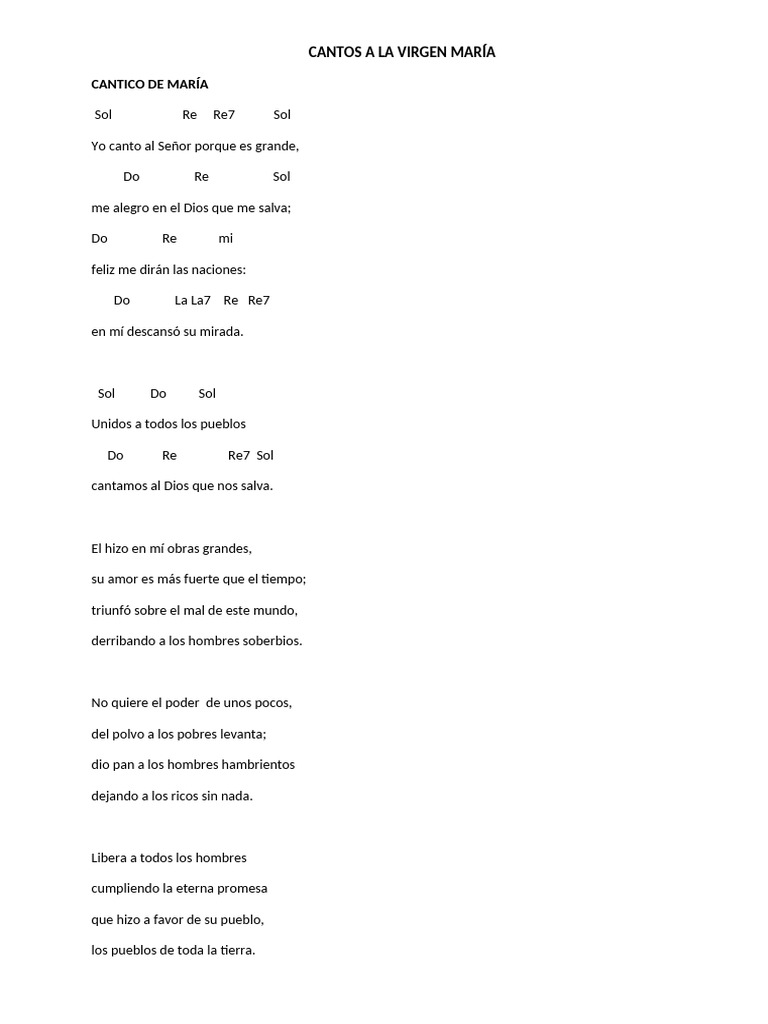 CANTOS A LA VIRGEN MARÍA

CANTICO DE MARÍA

Sol Re Re7 Sol
Yo canto al Señor porque es grande,
Do Re Sol
me alegro en el Dios que me salva;
Do Re mi
feliz me dirán las naciones:
Do La La7 Re Re7
en mí descansó su mirada.

Sol Do Sol
Unidos a todos los pueblos
Do Re Re7 Sol
cantamos al Dios que nos salva.

El hizo en mí obras grandes,
su amor es más fuerte que el tiempo;
triunfó sobre el mal de este mundo,
derribando a los hombres soberbios.

No quiere el poder de unos pocos,
del polvo a los pobres levanta;
dio pan a los hombres hambrientos
dejando a los ricos sin nada.

Libera a todos los hombres
cumpliendo la eterna promesa
que hizo a favor de su pueblo,
los pueblos de toda la tierra.